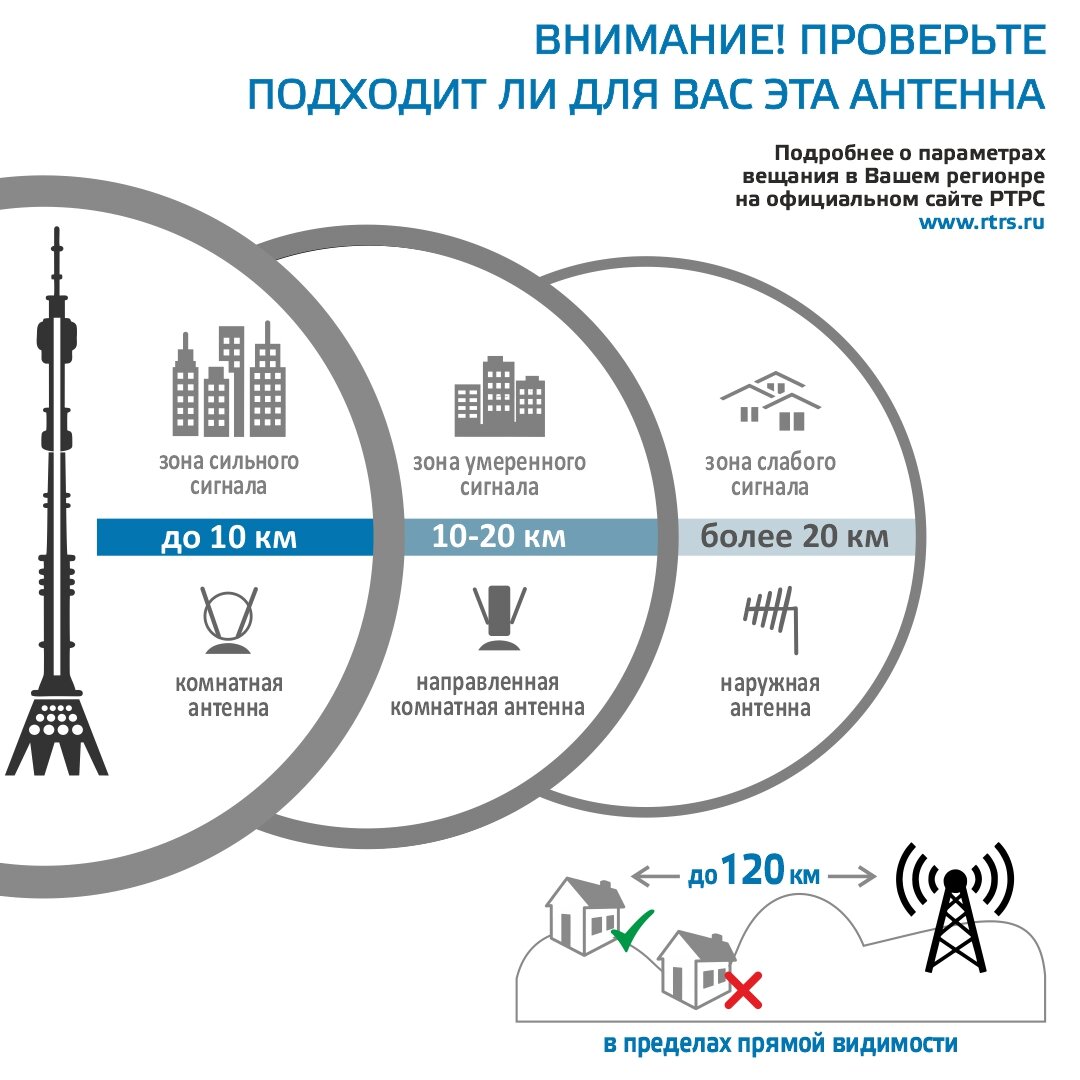 ВНИМАНИЕ! ПРОВЕРЬТЕ ПОДХОДИТ ЛИ ДЛЯ ВАС ЭТА АНТЕННА

Подробнее о параметрах вещания в Вашем регионре на официальном сайте РТРС
www.rtrs.ru

зона сильного сигнала

до 10 км

комнатная антенна

зона умеренного сигнала

10-20 км

направленная комнатная антенна

зона слабого сигнала

более 20 км

наружная антенна

до 120 км

в пределах прямой видимости